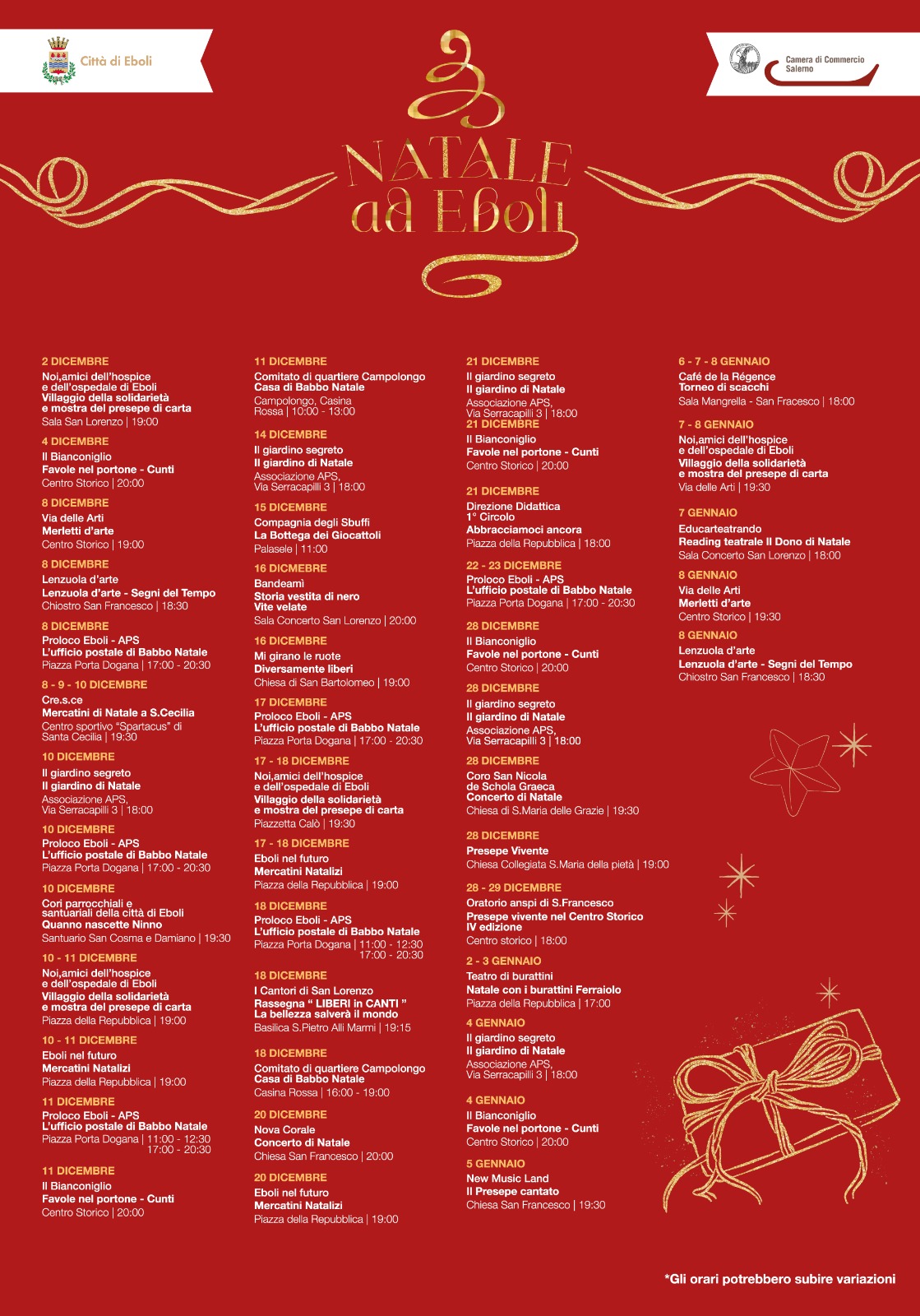 Città di Eboli

Camera di Commercio Salerno

NATALE ad Eboli

2 DICEMBRE
Noi,amici dell'hospice e dell'ospedale di Eboli
Villaggio della solidarietà e mostra del presepe di carta
Sala San Lorenzo | 19:00

4 DICEMBRE
Il Bianconiglio
Favole nel portone - Cunti
Centro Storico | 20:00

8 DICEMBRE
Via delle Arti
Merletti d'arte
Centro Storico | 19:00

8 DICEMBRE
Lenzuola d'arte
Lenzuola d'arte - Segni del Tempo
Chiostro San Francesco | 18:30

8 DICEMBRE
Proloco Eboli - APS
L'ufficio postale di Babbo Natale
Piazza Porta Dogana | 17:00 - 20:30

8 - 9 - 10 DICEMBRE
Cre.s.ce
Mercatini di Natale a S.Cecilia
Centro sportivo "Spartacus" di Santa Cecilia | 19:30

10 DICEMBRE
Il giardino segreto
Il giardino di Natale
Associazione APS, Via Serracapilli 3 | 18:00

10 DICEMBRE
Proloco Eboli - APS
L'ufficio postale di Babbo Natale
Piazza Porta Dogana | 17:00 - 20:30

10 DICEMBRE
Cori parrocchiali e santuariali della città di Eboli
Quanno nascette Ninno
Santuario San Cosma e Damiano | 19:30

10 - 11 DICEMBRE
Noi,amici dell'hospice e dell'ospedale di Eboli
Villaggio della solidarietà e mostra del presepe di carta
Piazza della Repubblica | 19:00

10 - 11 DICEMBRE
Eboli nel futuro
Mercatini Natalizi
Piazza della Repubblica | 19:00

11 DICEMBRE
Proloco Eboli - APS
L'ufficio postale di Babbo Natale
Piazza Porta Dogana | 11:00 - 12:30
17:00 - 20:30

11 DICEMBRE
Il Bianconiglio
Favole nel portone - Cunti
Centro Storico | 20:00

11 DICEMBRE
Comitato di quartiere Campolongo
Casa di Babbo Natale
Campolongo, Casina Rossa | 10:00 - 13:00

14 DICEMBRE
Il giardino segreto
Il giardino di Natale
Associazione APS, Via Serracapilli 3 | 18:00

15 DICEMBRE
Compagnia degli Sbuffi
La Bottega dei Giocattoli
Palasele | 11:00

16 DICMEBRE
Bandeamì
Storia vestita di nero
Vite velate
Sala Concerto San Lorenzo | 20:00

16 DICEMBRE
Mi girano le ruote
Diversamente liberi
Chiesa di San Bartolomeo | 19:00

17 DICEMBRE
Proloco Eboli - APS
L'ufficio postale di Babbo Natale
Piazza Porta Dogana | 17:00 - 20:30

17 - 18 DICEMBRE
Noi,amici dell'hospice e dell'ospedale di Eboli
Villaggio della solidarietà e mostra del presepe di carta
Piazzetta Calò | 19:30

17 - 18 DICEMBRE
Eboli nel futuro
Mercatini Natalizi
Piazza della Repubblica | 19:00

18 DICEMBRE
Proloco Eboli - APS
L'ufficio postale di Babbo Natale
Piazza Porta Dogana | 11:00 - 12:30
17:00 - 20:30

18 DICEMBRE
I Cantori di San Lorenzo
Rassegna " LIBERI in CANTI "
La bellezza salverà il mondo
Basilica S.Pietro Alli Marmi | 19:15

18 DICEMBRE
Comitato di quartiere Campolongo
Casa di Babbo Natale
Casina Rossa | 16:00 - 19:00

20 DICEMBRE
Nova Corale
Concerto di Natale
Chiesa San Francesco | 20:00

20 DICEMBRE
Eboli nel futuro
Mercatini Natalizi
Piazza della Repubblica | 19:00

21 DICEMBRE
Il giardino segreto
Il giardino di Natale
Associazione APS, Via Serracapilli 3 | 18:00

21 DICEMBRE
Il Bianconiglio
Favole nel portone - Cunti
Centro Storico | 20:00

21 DICEMBRE
Direzione Didattica 1° Circolo
Abbracciamoci ancora
Piazza della Repubblica | 18:00

22 - 23 DICEMBRE
Proloco Eboli - APS
L'ufficio postale di Babbo Natale
Piazza Porta Dogana | 17:00 - 20:30

28 DICEMBRE
Il Bianconiglio
Favole nel portone - Cunti
Centro Storico | 20:00

28 DICEMBRE
Il giardino segreto
Il giardino di Natale
Associazione APS, Via Serracapilli 3 | 18:00

28 DICEMBRE
Coro San Nicola de Schola Graeca
Concerto di Natale
Chiesa di S.Maria delle Grazie | 19:30

28 DICEMBRE
Presepe Vivente
Chiesa Collegiata S.Maria della pietà | 19:00

28 - 29 DICEMBRE
Oratorio anspi di S.Francesco
Presepe vivente nel Centro Storico IV edizione
Centro storico | 18:00

2 - 3 GENNAIO
Teatro di burattini
Natale con i burattini Ferraiolo
Piazza della Repubblica | 17:00

4 GENNAIO
Il giardino segreto
Il giardino di Natale
Associazione APS, Via Serracapilli 3 | 18:00

4 GENNAIO
Il Bianconiglio
Favole nel portone - Cunti
Centro Storico | 20:00

5 GENNAIO
New Music Land
Il Presepe cantato
Chiesa San Francesco | 19:30

6 - 7 - 8 GENNAIO
Café de la Régence
Torneo di scacchi
Sala Mangrella - San Fracesco | 18:00

7 - 8 GENNAIO
Noi,amici dell'hospice e dell'ospedale di Eboli
Villaggio della solidarietà e mostra del presepe di carta
Via delle Arti | 19:30

7 GENNAIO
Educarteatrando
Reading teatrale Il Dono di Natale
Sala Concerto San Lorenzo | 18:00

8 GENNAIO
Via delle Arti
Merletti d'arte
Centro Storico | 19:30

8 GENNAIO
Lenzuola d'arte
Lenzuola d'arte - Segni del Tempo
Chiostro San Francesco | 18:30

*Gli orari potrebbero subire variazioni